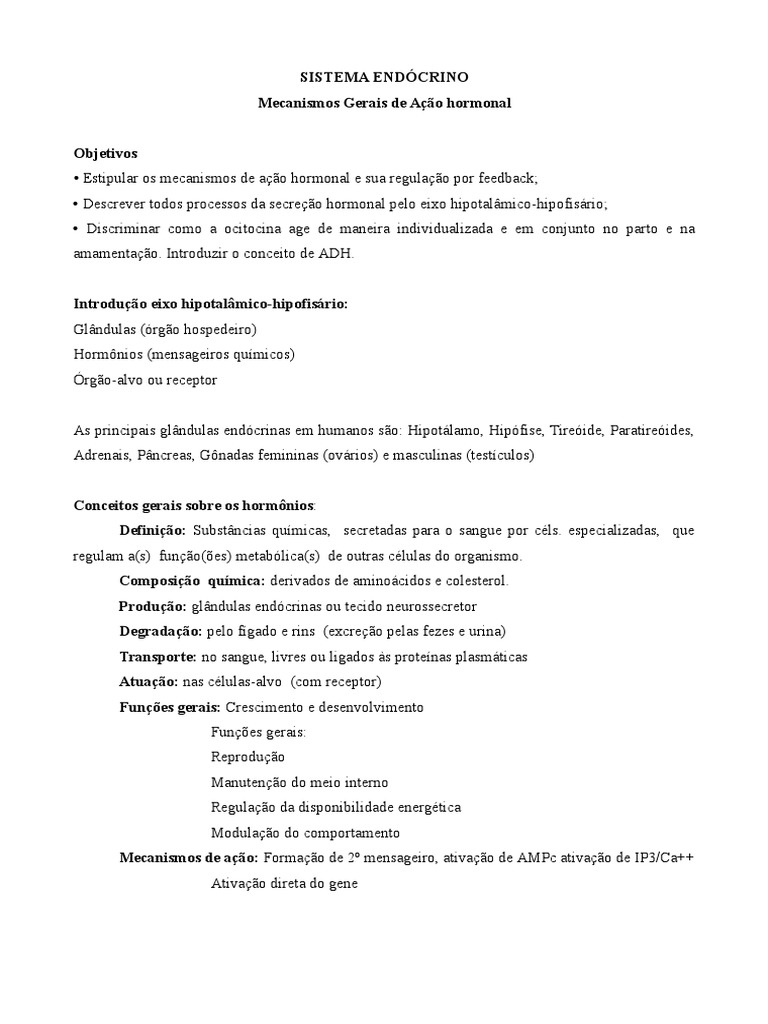 SISTEMA ENDÓCRINO

Mecanismos Gerais de Ação hormonal

Objetivos
• Estipular os mecanismos de ação hormonal e sua regulação por feedback;
• Descrever todos processos da secreção hormonal pelo eixo hipotalâmico-hipofisário;
• Discriminar como a ocitocina age de maneira individualizada e em conjunto no parto e na amamentação. Introduzir o conceito de ADH.

Introdução eixo hipotalâmico-hipofisário:
Glândulas (órgão hospedeiro)
Hormônios (mensageiros químicos)
Órgão-alvo ou receptor

As principais glândulas endócrinas em humanos são: Hipotálamo, Hipófise, Tireóide, Paratireóides, Adrenais, Pâncreas, Gônadas femininas (ovários) e masculinas (testículos)

Conceitos gerais sobre os hormônios:

Definição: Substâncias químicas, secretadas para o sangue por céls. especializadas, que regulam a(s) função(ões) metabólica(s) de outras células do organismo.

Composição química: derivados de aminoácidos e colesterol.

Produção: glândulas endócrinas ou tecido neurossecretor

Degradação: pelo fígado e rins (excreção pelas fezes e urina)

Transporte: no sangue, livres ou ligados às proteínas plasmáticas

Atuação: nas células-alvo (com receptor)

Funções gerais: Crescimento e desenvolvimento

Funções gerais:
Reprodução
Manutenção do meio interno
Regulação da disponibilidade energética
Modulação do comportamento

Mecanismos de ação: Formação de 2º mensageiro, ativação de AMPc ativação de IP3/Ca++

Ativação direta do gene